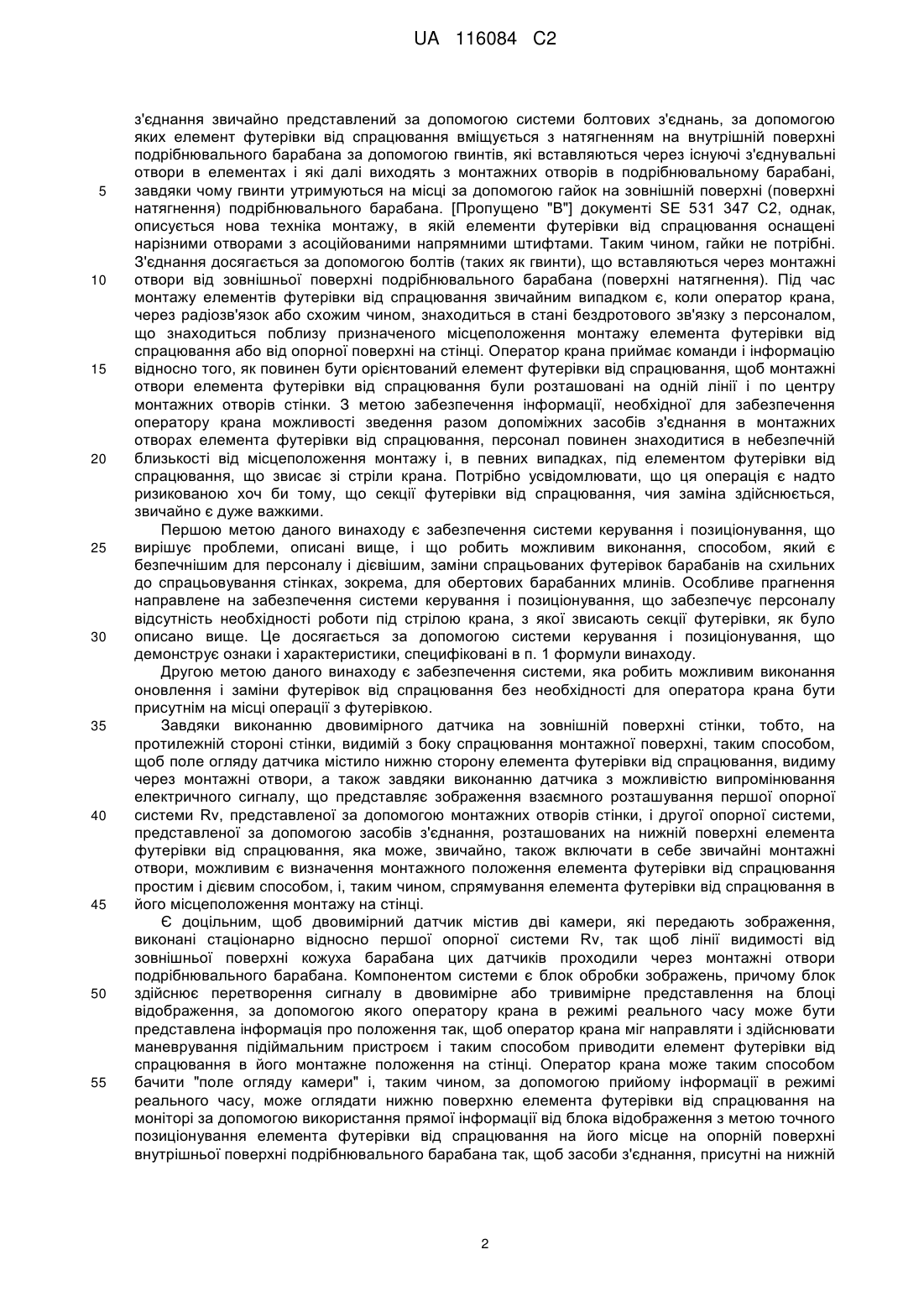 UA 116084 C2

з'єднання звичайно представлений за допомогою системи болтових з'єднань, за допомогою яких елемент футерівки від спрацювання вміщується з натягненням на внутрішній поверхні подрібнювального барабана за допомогою гвинтів, які вставляються через існуючі з'єднувальні отвори в елементах і які далі виходять з монтажних отворів в подрібнювальному барабані,
5 завдяки чому гвинти утримуються на місці за допомогою гайок на зовнішній поверхні (поверхні натягнення) подрібнювального барабана. [Пропущено "В"] документі SE 531 347 C2, однак, описується нова техніка монтажу, в якій елементи футерівки від спрацювання оснащені нарізними отворами з асоційованими напрямними штифтами. Таким чином, гайки не потрібні. З'єднання досягається за допомогою болтів (таких як гвинти), що вставляються через монтажні
10 отвори від зовнішньої поверхні подрібнювального барабана (поверхні натягнення). Під час монтажу елементів футерівки від спрацювання звичайним випадком є, коли оператор крана, через радіозв'язок або схожим чином, знаходиться в стані бездротового зв'язку з персоналом, що знаходиться поблизу призначеного місцеположення монтажу елемента футерівки від спрацювання або від опорної поверхні на стінці. Оператор крана приймає команди і інформацію
15 відносно того, як повинен бути орієнтований елемент футерівки від спрацювання, щоб монтажні отвори елемента футерівки від спрацювання були розташовані на одній лінії і по центру монтажних отворів стінки. З метою забезпечення інформації, необхідної для забезпечення оператору крана можливості зведення разом допоміжних засобів з'єднання в монтажних отворах елемента футерівки від спрацювання, персонал повинен знаходитися в небезпечній
20 близькості від місцеположення монтажу і, в певних випадках, під елементом футерівки від спрацювання, що звисає зі стріли крана. Потрібно усвідомлювати, що ця операція є надто ризикованою хоч би тому, що секції футерівки від спрацювання, чия заміна здійснюється, звичайно є дуже важкими.

Першою метою даного винаходу є забезпечення системи керування і позиціонування, що
25 вирішує проблеми, описані вище, і що робить можливим виконання, способом, який є безпечнішим для персоналу і дієвішим, заміни спрацьованих футерівок барабанів на схильних до спрацьовування стінках, зокрема, для обертових барабанних млинів. Особливе прагнення направлене на забезпечення системи керування і позиціонування, що забезпечує персоналу відсутність необхідності роботи під стрілою крана, з якої звисають секції футерівки, як було
30 описано вище. Це досягається за допомогою системи керування і позиціонування, що демонструє ознаки і характеристики, специфіковані в п. 1 формули винаходу.

Другою метою даного винаходу є забезпечення системи, яка робить можливим виконання оновлення і заміни футерівок від спрацювання без необхідності для оператора крана бути присутнім на місці операції з футерівкою.
35 Завдяки виконанню двовимірного датчика на зовнішній поверхні стінки, тобто, на протилежній стороні стінки, видимій з боку спрацювання монтажної поверхні, таким способом, щоб поле огляду датчика містило нижню сторону елемента футерівки від спрацювання, видиму через монтажні отвори, а також завдяки виконанню датчика з можливістю випромінювання електричного сигналу, що представляє зображення взаємного розташування першої опорної
40 системи Rv, представленої за допомогою монтажних отворів стінки, і другої опорної системи, представленої за допомогою засобів з'єднання, розташованих на нижній поверхні елемента футерівки від спрацювання, яка може, звичайно, також включати в себе звичайні монтажні отвори, можливим є визначення монтажного положення елемента футерівки від спрацювання простим і дієвим способом, і, таким чином, спрямування елемента футерівки від спрацювання в
45 його місцеположення монтажу на стінці.

Є доцільним, щоб двовимірний датчик містив дві камери, які передають зображення, виконані стаціонарно відносно першої опорної системи Rv, так щоб лінії видимості від зовнішньої поверхні кожуха барабана цих датчиків проходили через монтажні отвори подрібнювального барабана. Компонентом системи є блок обробки зображень, причому блок
50 здійснює перетворення сигналу в двовимірне або тривимірне представлення на блоці відображення, за допомогою якого оператору крана в режимі реального часу може бути представлена інформація про положення так, щоб оператор крана міг направляти і здійснювати маневрування підіймальним пристроєм і таким способом приводити елемент футерівки від спрацювання в його монтажне положення на стінці. Оператор крана може таким способом
55 бачити "поле огляду камери" і, таким чином, за допомогою прийому інформації в режимі реального часу, може оглядати нижню поверхню елемента футерівки від спрацювання на моніторі за допомогою використання прямої інформації від блока відображення з метою точного позиціонування елемента футерівки від спрацювання на його місце на опорній поверхні внутрішньої поверхні подрібнювального барабана так, щоб засоби з'єднання, присутні на нижній

2